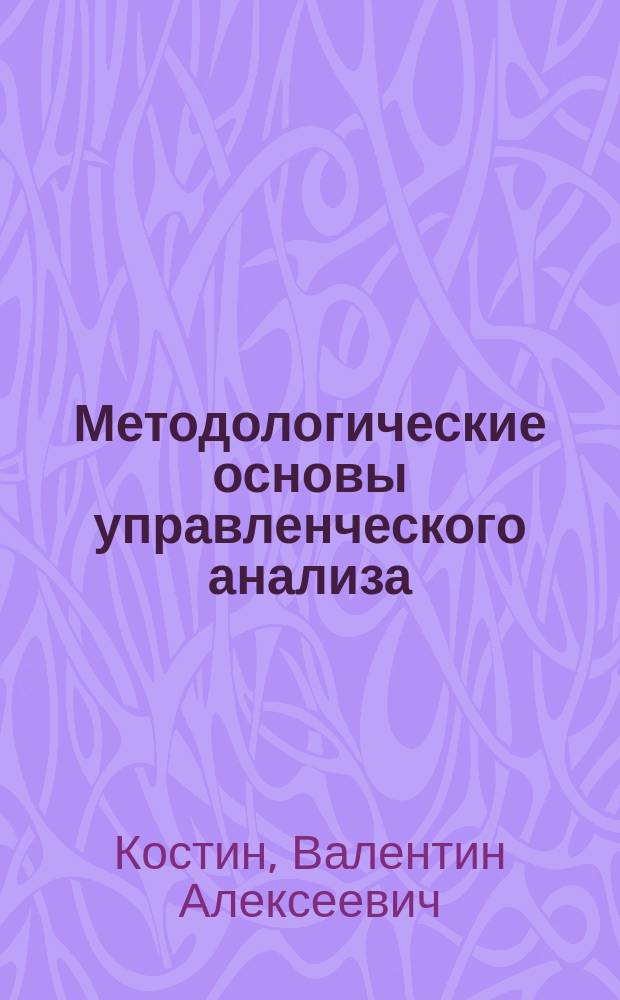 Методологические основы управленческого анализа

Костин, Валентин Алексеевич